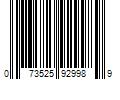 0 73525 92998 9